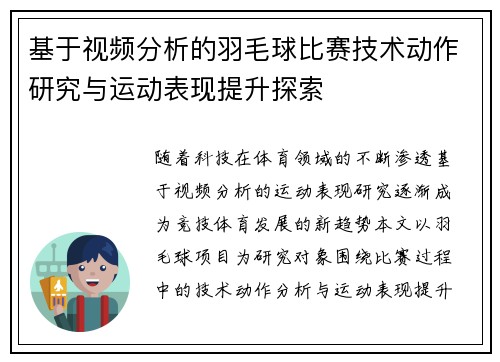 基于视频分析的羽毛球比赛技术动作研究与运动表现提升探索

随着科技在体育领域的不断渗透基于视频分析的运动表现研究逐渐成为竞技体育发展的新趋势本文以羽毛球项目为研究对象围绕比赛过程中的技术动作分析与运动表现提升